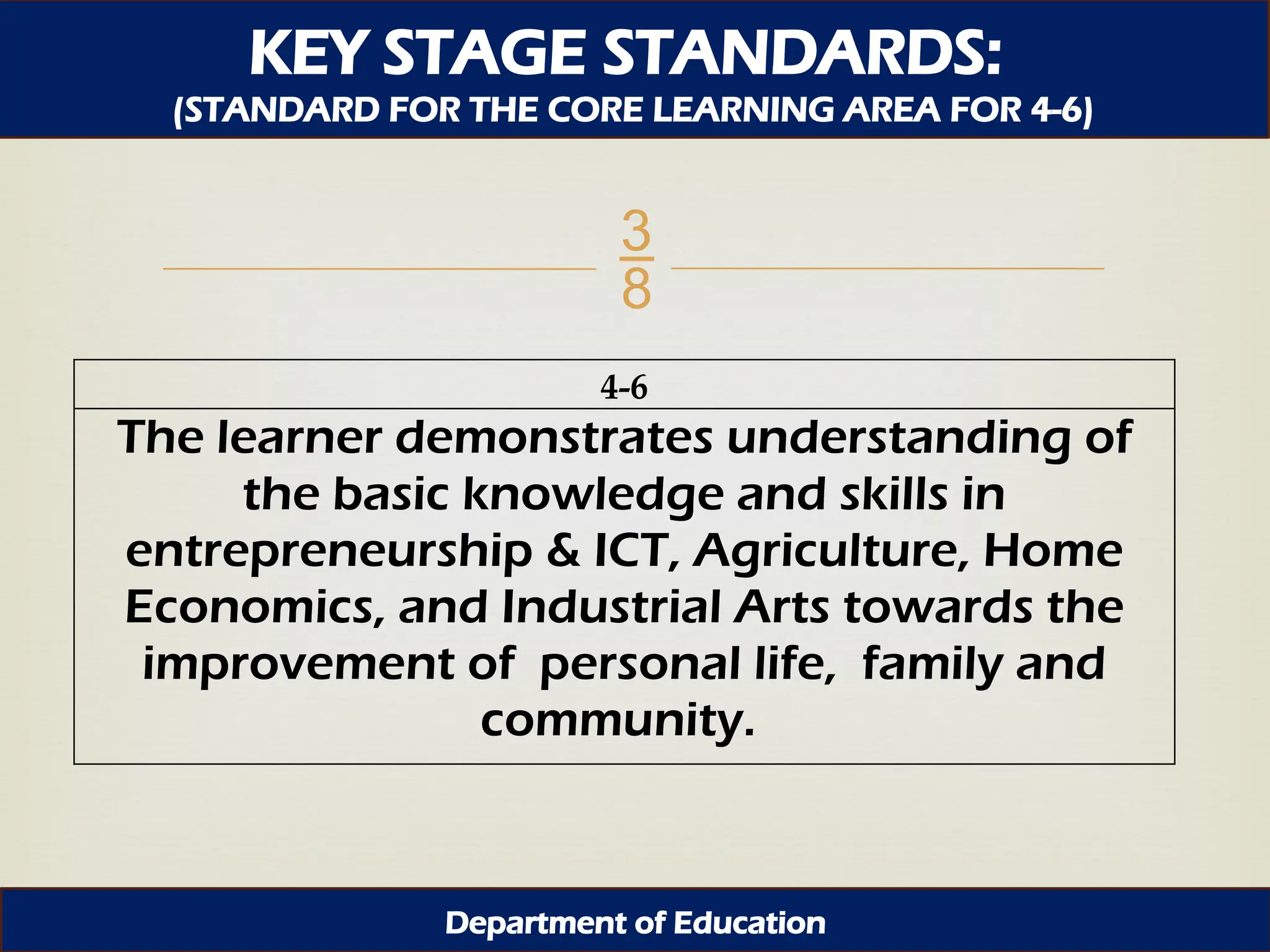 KEY STAGE STANDARDS:
(STANDARD FOR THE CORE LEARNING AREA FOR 4-6)

$\frac{3}{8}$

| 4-6 |
|---|
| The learner demonstrates understanding of the basic knowledge and skills in entrepreneurship & ICT, Agriculture, Home Economics, and Industrial Arts towards the improvement of personal life, family and community. |

Department of Education